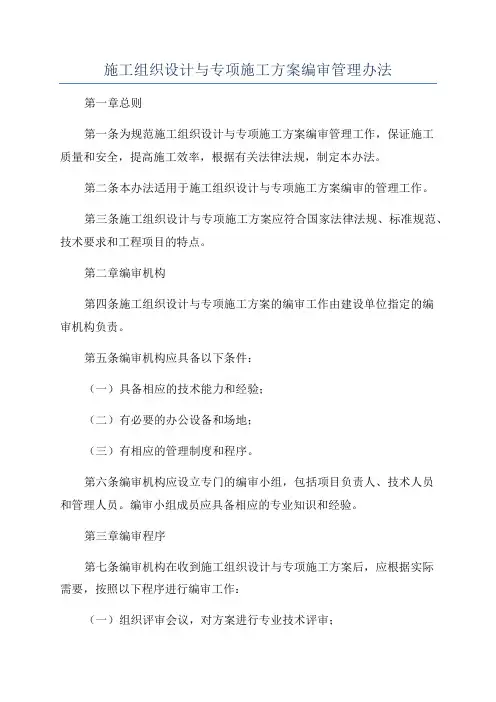 施工组织设计与专项施工方案编审管理办法

第一章总则

第一条为规范施工组织设计与专项施工方案编审管理工作，保证施工质量和安全，提高施工效率，根据有关法律法规，制定本办法。

第二条本办法适用于施工组织设计与专项施工方案编审的管理工作。

第三条施工组织设计与专项施工方案应符合国家法律法规、标准规范、技术要求和工程项目的特点。

第二章编审机构

第四条施工组织设计与专项施工方案的编审工作由建设单位指定的编审机构负责。

第五条编审机构应具备以下条件：

（一）具备相应的技术能力和经验；

（二）有必要的办公设备和场地；

（三）有相应的管理制度和程序。

第六条编审机构应设立专门的编审小组，包括项目负责人、技术人员和管理人员。编审小组成员应具备相应的专业知识和经验。

第三章编审程序

第七条编审机构在收到施工组织设计与专项施工方案后，应根据实际需要，按照以下程序进行编审工作：

（一）组织评审会议，对方案进行专业技术评审；